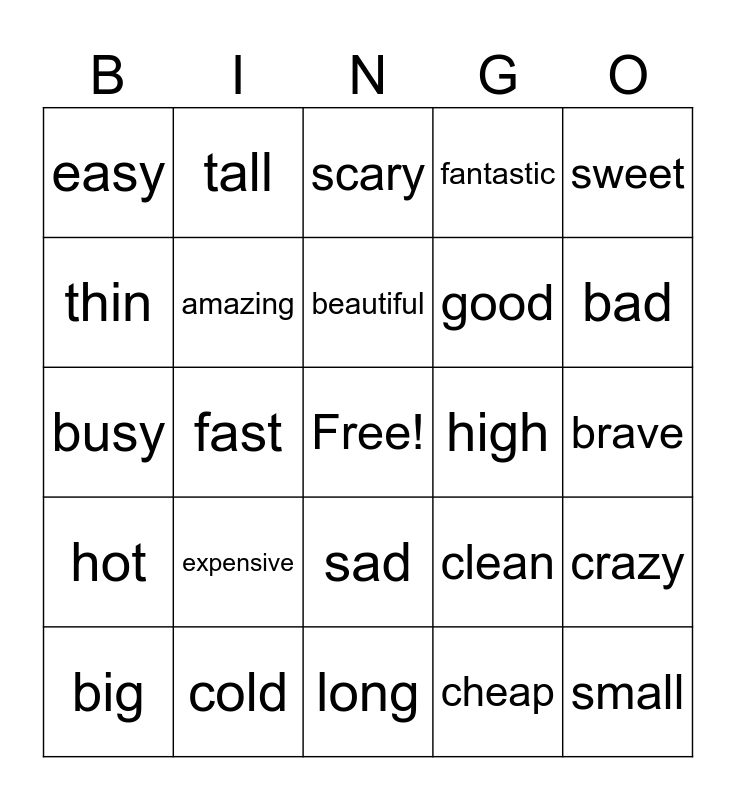 | B | I | N | G | O |
|---|---|---|---|---|
| easy | tall | scary | fantastic | sweet |
| thin | amazing | beautiful | good | bad |
| busy | fast | Free! | high | brave |
| hot | expensive | sad | clean | crazy |
| big | cold | long | cheap | small |